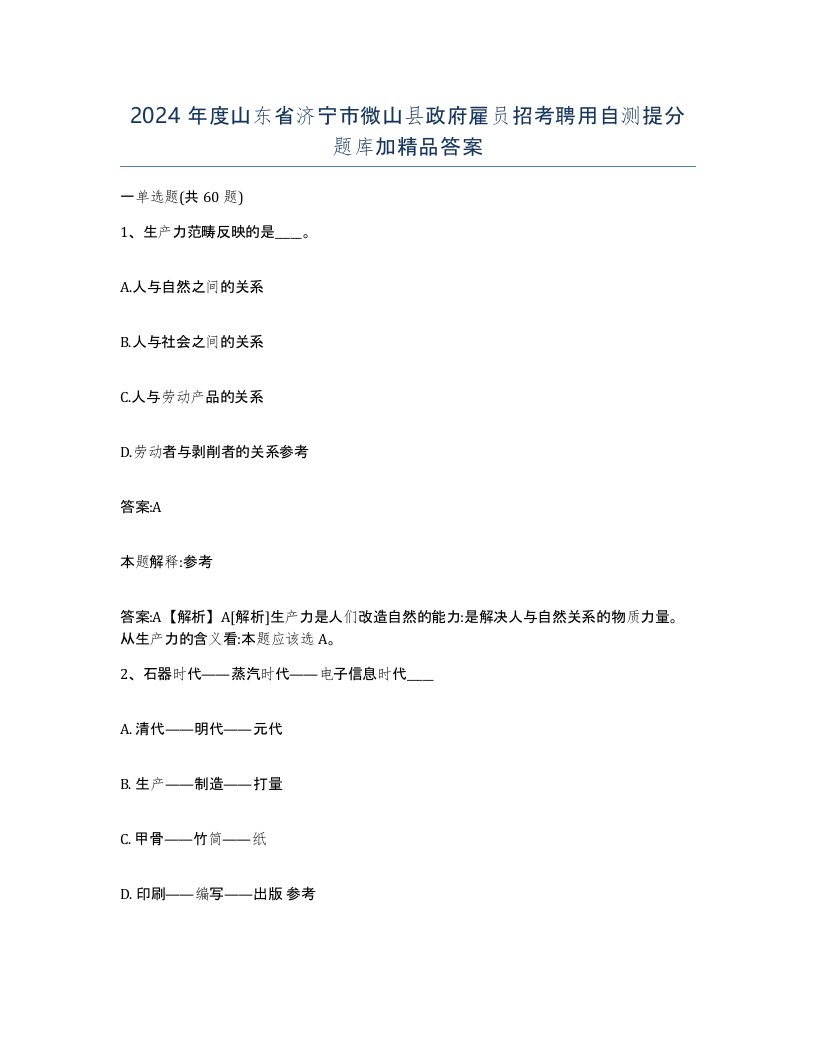 2024 年度山东省济宁市微山县政府雇员招考聘用自测提分题库加精品答案

一单选题(共 60 题)

1、生产力范畴反映的是____。

A.人与自然之间的关系

B.人与社会之间的关系

C.人与劳动产品的关系

D.劳动者与剥削者的关系参考

答案:A

本题解释:参考

答案:A【解析】A[解析]生产力是人们改造自然的能力:是解决人与自然关系的物质力量。从生产力的含义看:本题应该选 A。

2、石器时代——蒸汽时代——电子信息时代____

A. 清代——明代——元代

B. 生产——制造——打量

C. 甲骨——竹简——纸

D. 印刷——编写——出版 参考